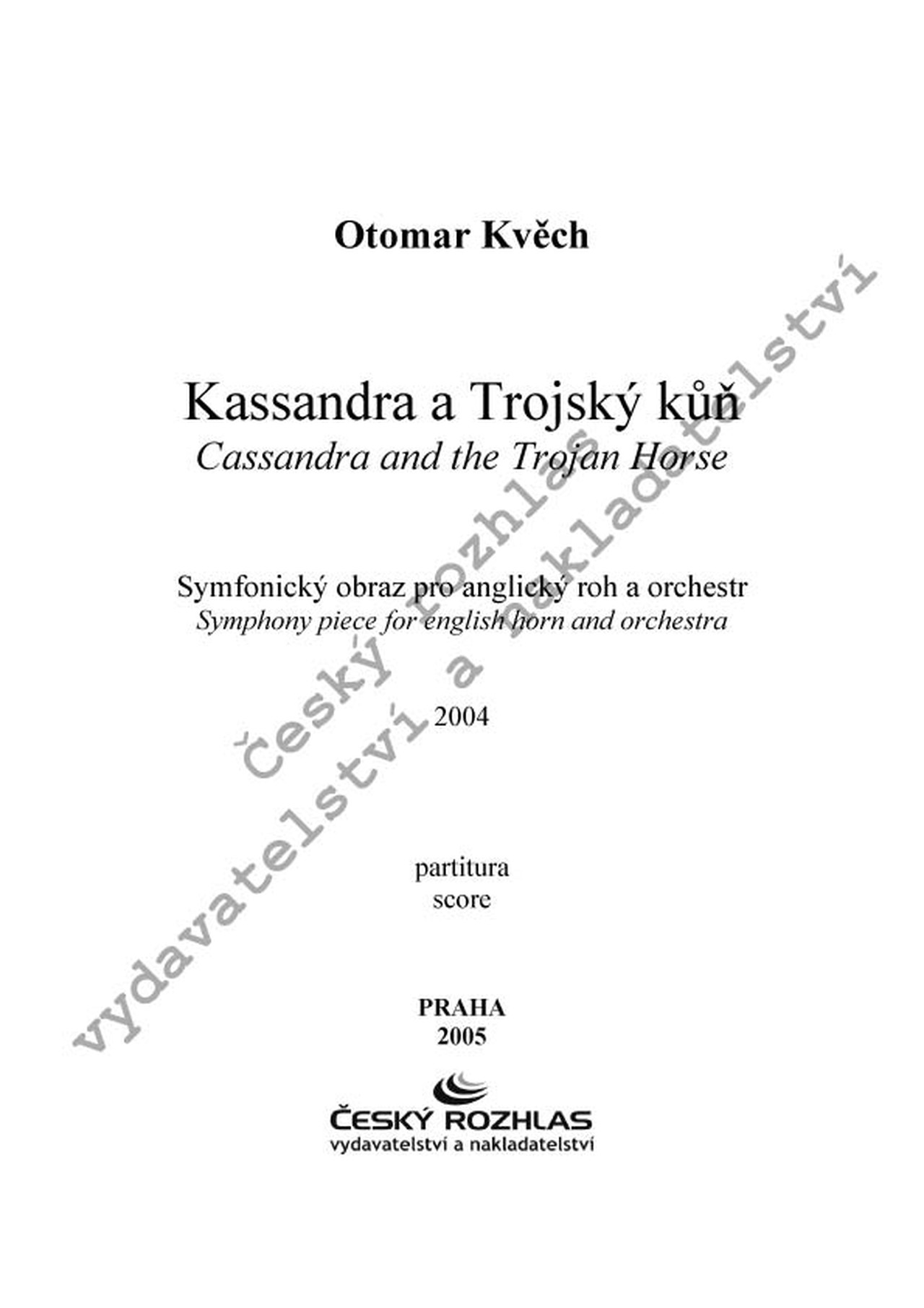 Otomar Kvěch

Kassandra a Trojský kůň
Cassandra and the Trojan Horse

Symfonický obraz pro anglický roh a orchestr
Symphony piece for english horn and orchestra

2004

partitura
score

PRAHA
2005

ČESKÝ ROZHLAS
vydavatelství a nakladatelství

český rozhlas vydavatelství a nakladatelství